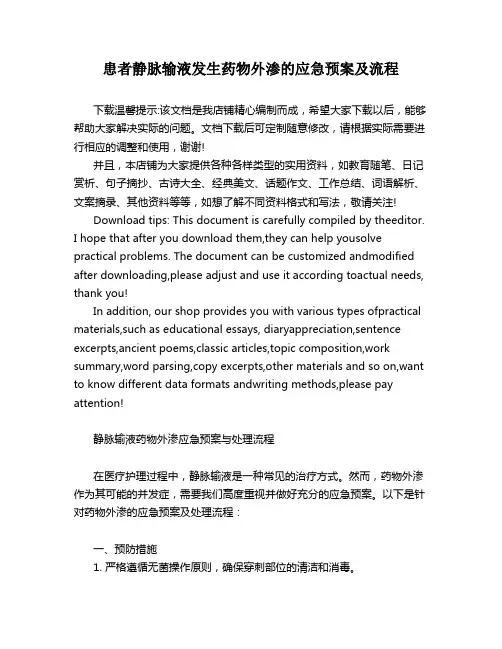 患者静脉输液发生药物外渗的应急预案及流程

下载温馨提示:该文档是我店铺精心编制而成，希望大家下载以后，能够帮助大家解决实际的问题。文档下载后可定制随意修改，请根据实际需要进行相应的调整和使用，谢谢!

并且，本店铺为大家提供各种各样类型的实用资料，如教育随笔、日记赏析、句子摘抄、古诗大全、经典美文、话题作文、工作总结、词语解析、文案摘录、其他资料等等，如想了解不同资料格式和写法，敬请关注!

Download tips: This document is carefully compiled by theeditor. I hope that after you download them,they can help yousolve practical problems. The document can be customized andmodified after downloading,please adjust and use it according toactual needs, thank you!

In addition, our shop provides you with various types ofpractical materials,such as educational essays, diaryappreciation,sentence excerpts,ancient poems,classic articles,topic composition,work summary,word parsing,copy excerpts,other materials and so on,want to know different data formats andwriting methods,please pay attention!

静脉输液药物外渗应急预案与处理流程

在医疗护理过程中，静脉输液是一种常见的治疗方式。然而，药物外渗作为其可能的并发症，需要我们高度重视并做好充分的应急预案。以下是针对药物外渗的应急预案及处理流程：

一、预防措施

1. 严格遵循无菌操作原则，确保穿刺部位的清洁和消毒。